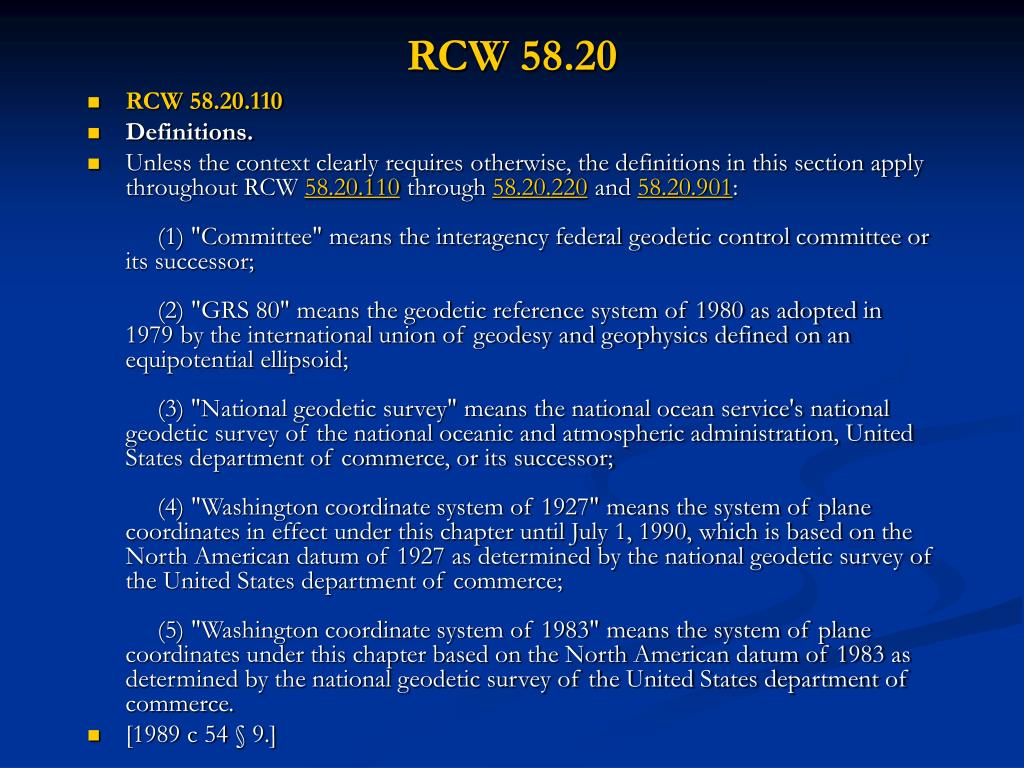 RCW 58.20

RCW 58.20.110

Definitions.

Unless the context clearly requires otherwise, the definitions in this section apply throughout RCW 58.20.110 through 58.20.220 and 58.20.901:

(1) "Committee" means the interagency federal geodetic control committee or its successor;

(2) "GRS 80" means the geodetic reference system of 1980 as adopted in 1979 by the international union of geodesy and geophysics defined on an equipotential ellipsoid;

(3) "National geodetic survey" means the national ocean service's national geodetic survey of the national oceanic and atmospheric administration, United States department of commerce, or its successor;

(4) "Washington coordinate system of 1927" means the system of plane coordinates in effect under this chapter until July 1, 1990, which is based on the North American datum of 1927 as determined by the national geodetic survey of the United States department of commerce;

(5) "Washington coordinate system of 1983" means the system of plane coordinates under this chapter based on the North American datum of 1983 as determined by the national geodetic survey of the United States department of commerce.

[1989 c 54 § 9.]